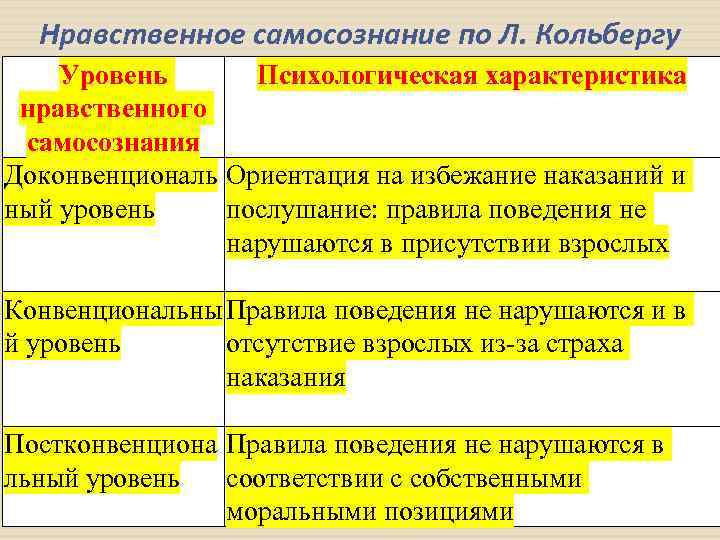 Нравственное самосознание по Л. Кольбергу

| Уровень нравственного самосознания | Психологическая характеристика |
|---|---|
| Доконвенциональный уровень | Ориентация на избежание наказаний и послушание: правила поведения не нарушаются в присутствии взрослых |
| Конвенциональный уровень | Правила поведения не нарушаются и в отсутствие взрослых из-за страха наказания |
| Постконвенциональный уровень | Правила поведения не нарушаются в соответствии с собственными моральными позициями |